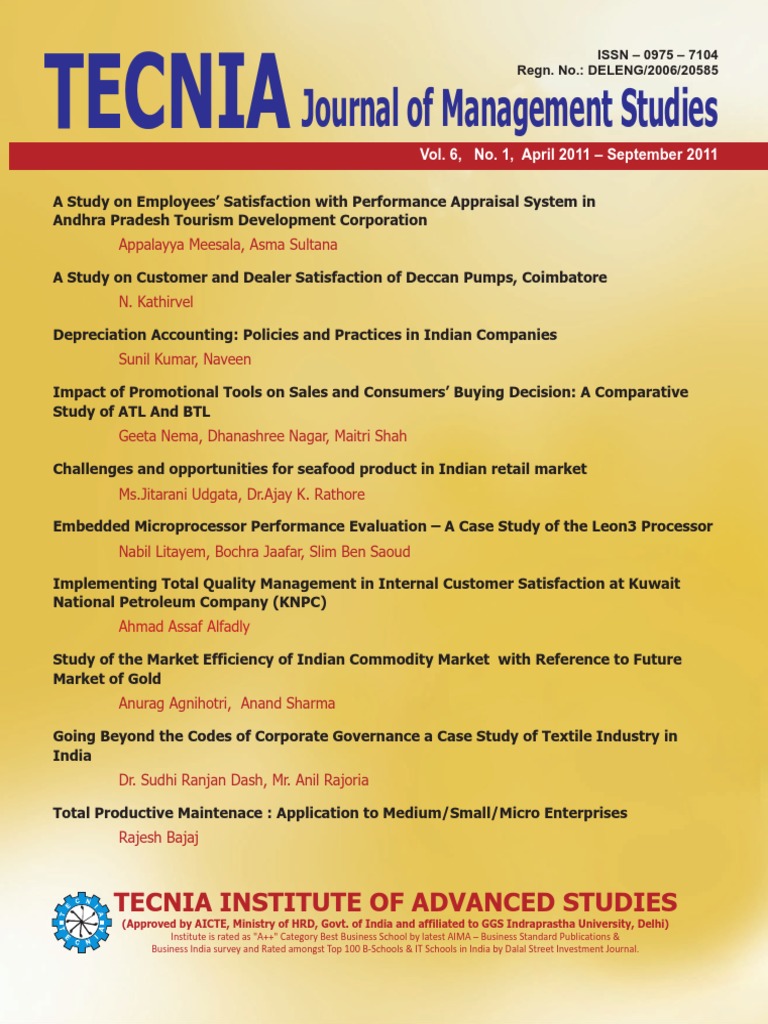 ISSN – 0975 – 7104
Regn. No.: DELENG/2006/20585

TECNIA Journal of Management Studies

Vol. 6, No. 1, April 2011 – September 2011

A Study on Employees' Satisfaction with Performance Appraisal System in Andhra Pradesh Tourism Development Corporation
Appalayya Meesala, Asma Sultana

A Study on Customer and Dealer Satisfaction of Deccan Pumps, Coimbatore
N. Kathirvel

Depreciation Accounting: Policies and Practices in Indian Companies
Sunil Kumar, Naveen

Impact of Promotional Tools on Sales and Consumers' Buying Decision: A Comparative Study of ATL And BTL
Geeta Nema, Dhanashree Nagar, Maitri Shah

Challenges and opportunities for seafood product in Indian retail market
Ms.Jitarani Udgata, Dr.Ajay K. Rathore

Embedded Microprocessor Performance Evaluation – A Case Study of the Leon3 Processor
Nabil Litayem, Bochra Jaafar, Slim Ben Saoud

Implementing Total Quality Management in Internal Customer Satisfaction at Kuwait National Petroleum Company (KNPC)
Ahmad Assaf Alfadly

Study of the Market Efficiency of Indian Commodity Market with Reference to Future Market of Gold
Anurag Agnihotri, Anand Sharma

Going Beyond the Codes of Corporate Governance a Case Study of Textile Industry in India
Dr. Sudhi Ranjan Dash, Mr. Anil Rajoria

Total Productive Maintenace : Application to Medium/Small/Micro Enterprises
Rajesh Bajaj

TECNIA INSTITUTE OF ADVANCED STUDIES
(Approved by AICTE, Ministry of HRD, Govt. of India and affiliated to GGS Indraprastha University, Delhi)
Institute is rated as "A++" Category Best Business School by latest AIMA – Business Standard Publications & Business India survey and Rated amongst Top 100 B-Schools & IT Schools in India by Dalal Street Investment Journal.